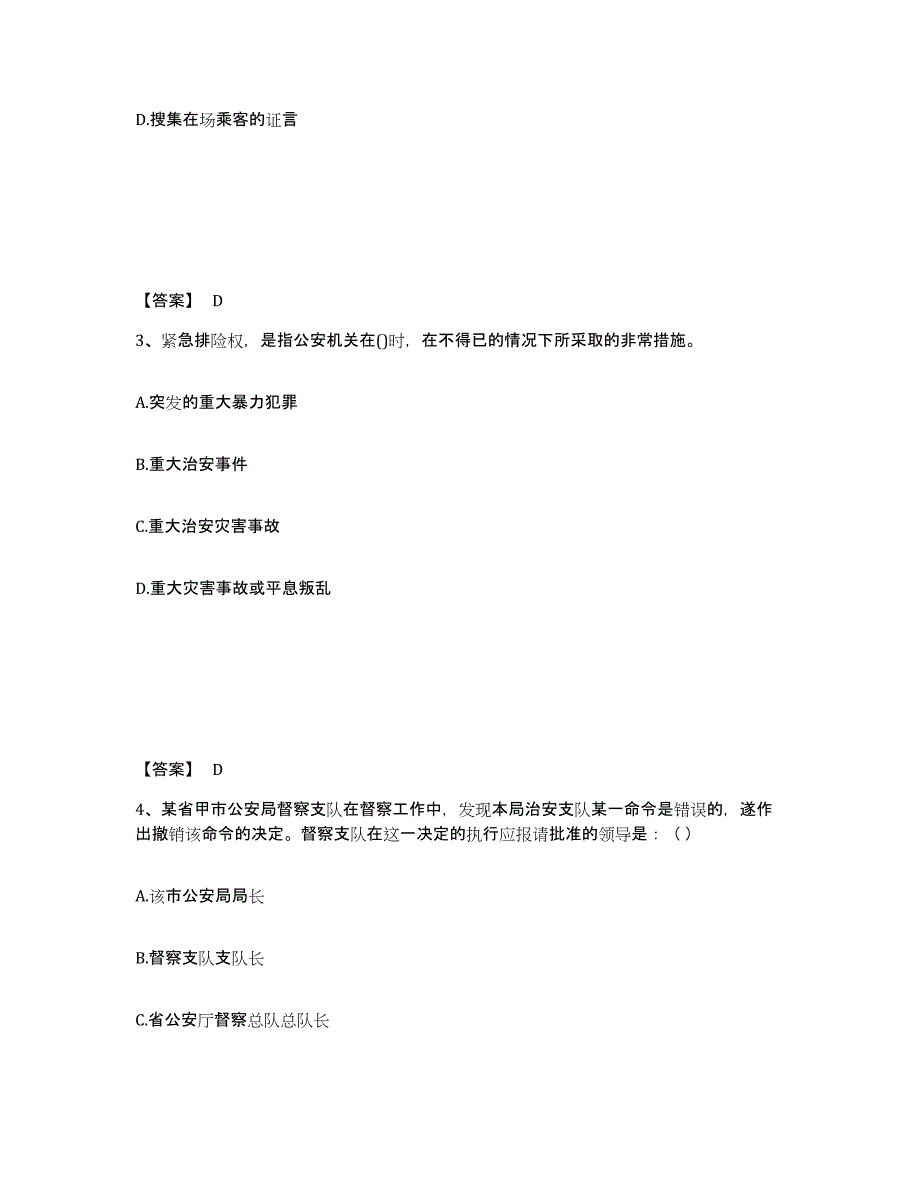 D.搜集在场乘客的证言

【答案】 D

3、紧急排险权，是指公安机关在()时，在不得已的情况下所采取的非常措施。

A.突发的重大暴力犯罪

B.重大治安事件

C.重大治安灾害事故

D.重大灾害事故或平息叛乱

【答案】 D

4、某省甲市公安局督察支队在督察工作中，发现本局治安支队某一命令是错误的，遂作出撤销该命令的决定。督察支队在这一决定的执行应报请批准的领导是：（ ）

A.该市公安局局长

B.督察支队支队长

C.省公安厅督察总队总队长